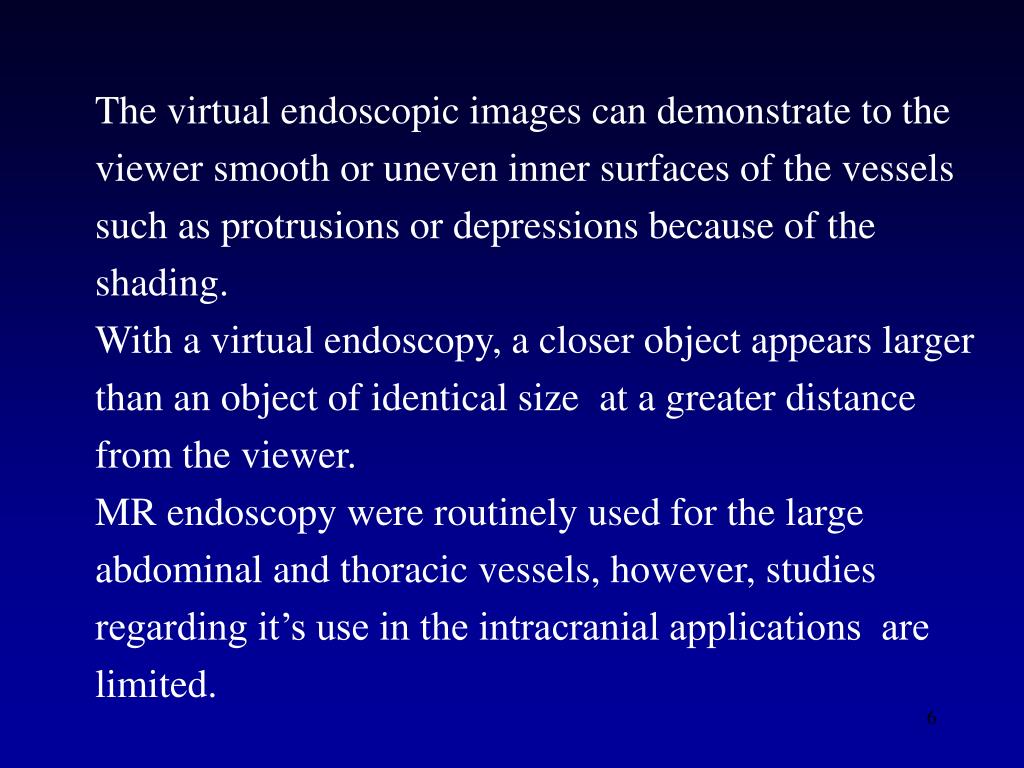 The virtual endoscopic images can demonstrate to the viewer smooth or uneven inner surfaces of the vessels such as protrusions or depressions because of the shading.

With a virtual endoscopy, a closer object appears larger than an object of identical size at a greater distance from the viewer.

MR endoscopy were routinely used for the large abdominal and thoracic vessels, however, studies regarding it’s use in the intracranial applications are limited.

6